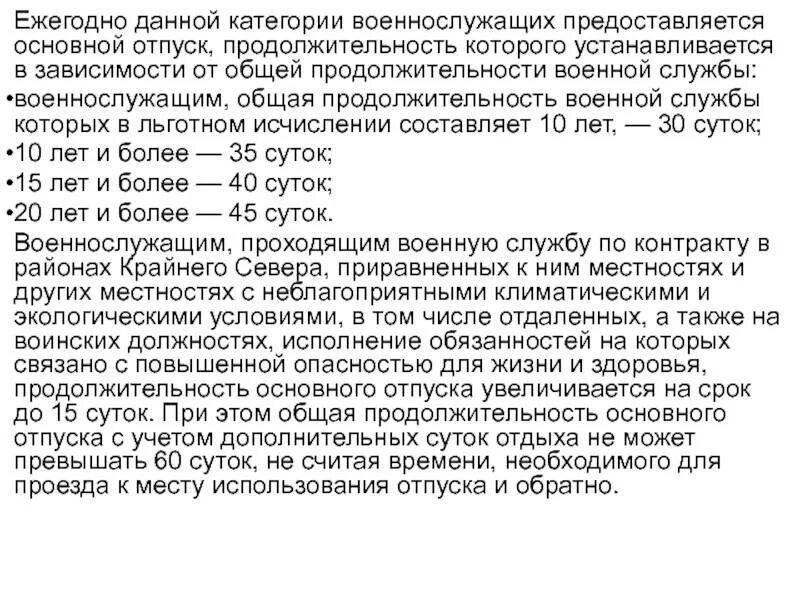 Ежегодно данной категории военнослужащих предоставляется основной отпуск, продолжительность которого устанавливается в зависимости от общей продолжительности военной службы:
•военнослужащим, общая продолжительность военной службы которых в льготном исчислении составляет 10 лет, — 30 суток;
•10 лет и более — 35 суток;
•15 лет и более — 40 суток;
•20 лет и более — 45 суток.
Военнослужащим, проходящим военную службу по контракту в районах Крайнего Севера, приравненных к ним местностях и других местностях с неблагоприятными климатическими и экологическими условиями, в том числе отдаленных, а также на воинских должностях, исполнение обязанностей на которых связано с повышенной опасностью для жизни и здоровья, продолжительность основного отпуска увеличивается на срок до 15 суток. При этом общая продолжительность основного отпуска с учетом дополнительных суток отдыха не может превышать 60 суток, не считая времени, необходимого для проезда к месту использования отпуска и обратно.